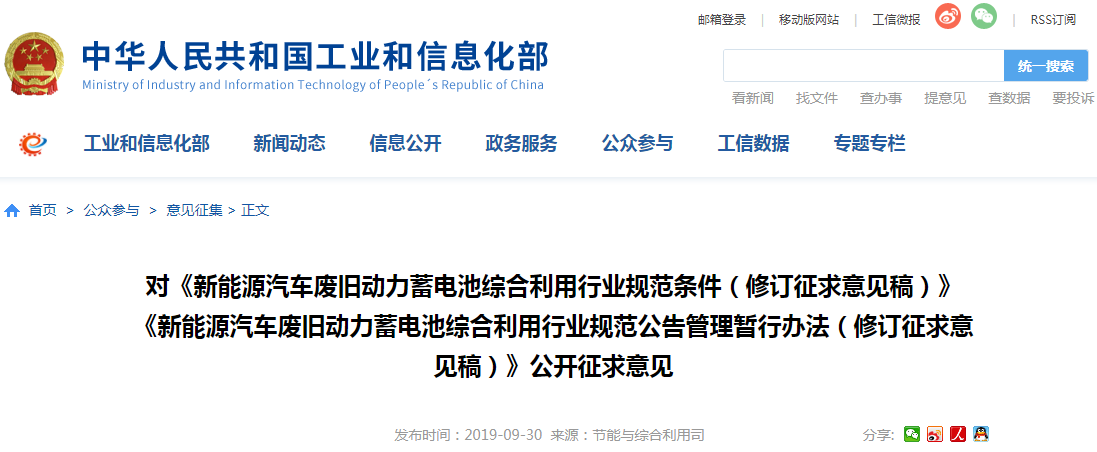 邮箱登录 | 移动版网站 | 工信微报 | RSS订阅

中华人民共和国工业和信息化部
Ministry of Industry and Information Technology of People´s Republic of China

统一搜索

看新闻 找文件 查办事 提意见 查数据 要投诉

工业和信息化部 新闻动态 信息公开 政务服务 公众参与 工信数据 专题专栏

首页 > 公众参与 > 意见征集 > 正文

对《新能源汽车废旧动力蓄电池综合利用行业规范条件（修订征求意见稿）》《新能源汽车废旧动力蓄电池综合利用行业规范公告管理暂行办法（修订征求意见稿）》公开征求意见

发布时间：2019-09-30 来源：节能与综合利用司

分享：